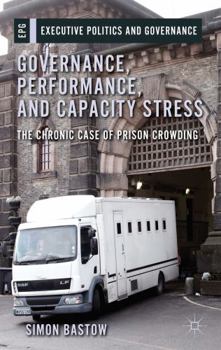 EPG
EXECUTIVE POLITICS AND GOVERNANCE

GOVERNANCE, PERFORMANCE, AND CAPACITY STRESS

THE CHRONIC CASE OF PRISON CROWDING

SIMON BASTOW